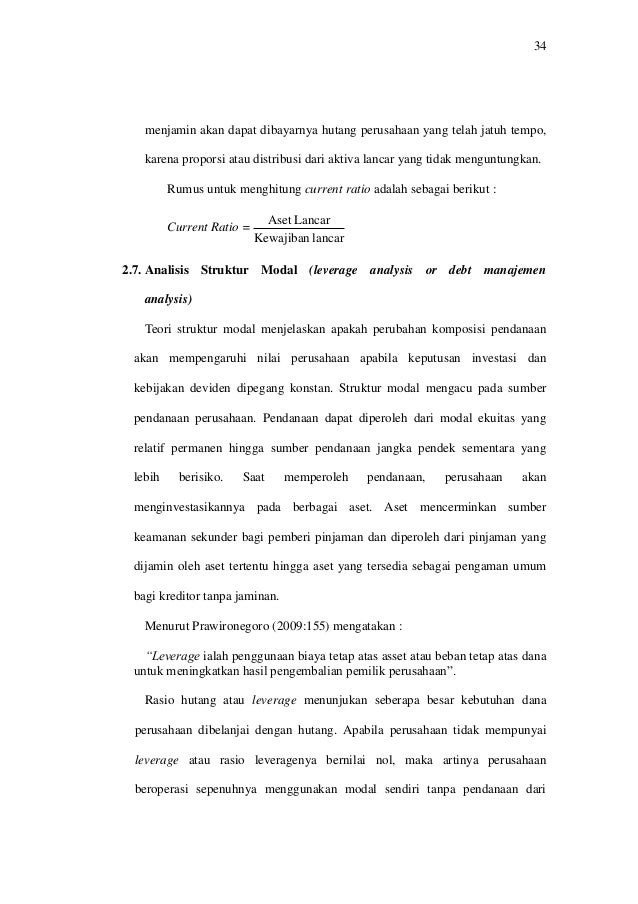 34

menjamin akan dapat dibayarnya hutang perusahaan yang telah jatuh tempo, karena proporsi atau distribusi dari aktiva lancar yang tidak menguntungkan.

Rumus untuk menghitung current ratio adalah sebagai berikut :

$Current\ Ratio = \frac{\text{Aset Lancar}}{\text{Kewajiban lancar}}$

2.7. Analisis Struktur Modal (leverage analysis or debt manajemen analysis)

Teori struktur modal menjelaskan apakah perubahan komposisi pendanaan akan mempengaruhi nilai perusahaan apabila keputusan investasi dan kebijakan deviden dipegang konstan. Struktur modal mengacu pada sumber pendanaan perusahaan. Pendanaan dapat diperoleh dari modal ekuitas yang relatif permanen hingga sumber pendanaan jangka pendek sementara yang lebih berisiko. Saat memperoleh pendanaan, perusahaan akan menginvestasikannya pada berbagai aset. Aset mencerminkan sumber keamanan sekunder bagi pemberi pinjaman dan diperoleh dari pinjaman yang dijamin oleh aset tertentu hingga aset yang tersedia sebagai pengaman umum bagi kreditor tanpa jaminan.

Menurut Prawironegoro (2009:155) mengatakan :

"Leverage ialah penggunaan biaya tetap atas asset atau beban tetap atas dana untuk meningkatkan hasil pengembalian pemilik perusahaan".

Rasio hutang atau leverage menunjukan seberapa besar kebutuhan dana perusahaan dibelanjai dengan hutang. Apabila perusahaan tidak mempunyai leverage atau rasio leveragenya bernilai nol, maka artinya perusahaan beroperasi sepenuhnya menggunakan modal sendiri tanpa pendanaan dari